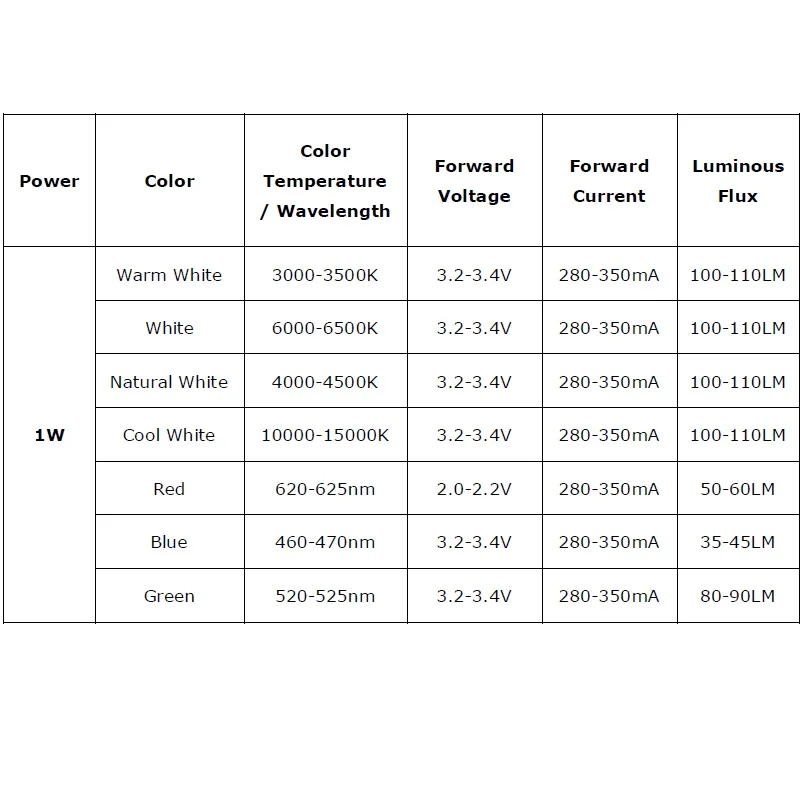 | Power | Color | Color Temperature / Wavelength | Forward Voltage | Forward Current | Luminous Flux |
|---|---|---|---|---|---|
| 1W | Warm White | 3000-3500K | 3.2-3.4V | 280-350mA | 100-110LM |
| | White | 6000-6500K | 3.2-3.4V | 280-350mA | 100-110LM |
| | Natural White | 4000-4500K | 3.2-3.4V | 280-350mA | 100-110LM |
| | Cool White | 10000-15000K | 3.2-3.4V | 280-350mA | 100-110LM |
| | Red | 620-625nm | 2.0-2.2V | 280-350mA | 50-60LM |
| | Blue | 460-470nm | 3.2-3.4V | 280-350mA | 35-45LM |
| | Green | 520-525nm | 3.2-3.4V | 280-350mA | 80-90LM |